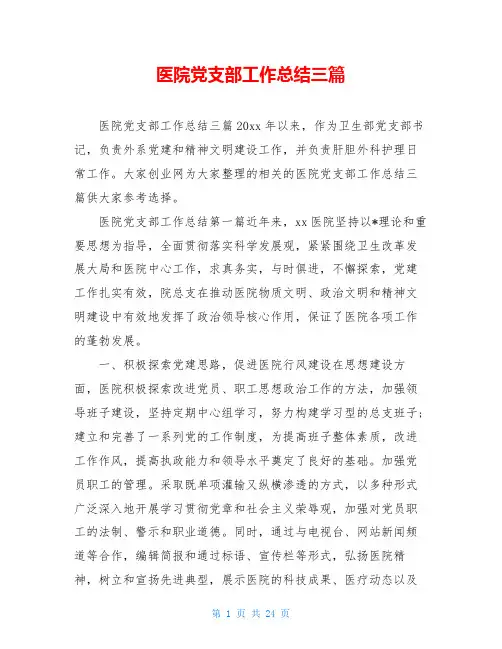 医院党支部工作总结三篇

医院党支部工作总结三篇 20xx 年以来，作为卫生部党支部书记，负责外系党建和精神文明建设工作，并负责肝胆外科护理日常工作。大家创业网为大家整理的相关的医院党支部工作总结三篇供大家参考选择。

医院党支部工作总结第一篇近年来，xx 医院坚持以*理论和重要思想为指导，全面贯彻落实科学发展观，紧紧围绕卫生改革发展大局和医院中心工作，求真务实，与时俱进，不懈探索，党建工作扎实有效，院总支在推动医院物质文明、政治文明和精神文明建设中有效地发挥了政治领导核心作用，保证了医院各项工作的蓬勃发展。

一、积极探索党建思路，促进医院行风建设在思想建设方面，医院积极探索改进党员、职工思想政治工作的方法，加强领导班子建设，坚持定期中心组学习，努力构建学习型的总支班子；建立和完善了一系列党的工作制度，为提高班子整体素质，改进工作作风，提高执政能力和领导水平奠定了良好的基础。加强党员职工的管理。采取既单项灌输又纵横渗透的方式，以多种形式广泛深入地开展学习贯彻党章和社会主义荣辱观，加强对党员职工的法制、警示和职业道德。同时，通过与电视台、网站新闻频道等合作，编辑简报和通过标语、宣传栏等形式，弘扬医院精神，树立和宣扬先进典型，展示医院的科技成果、医疗动态以及

第 1 页 共 24 页